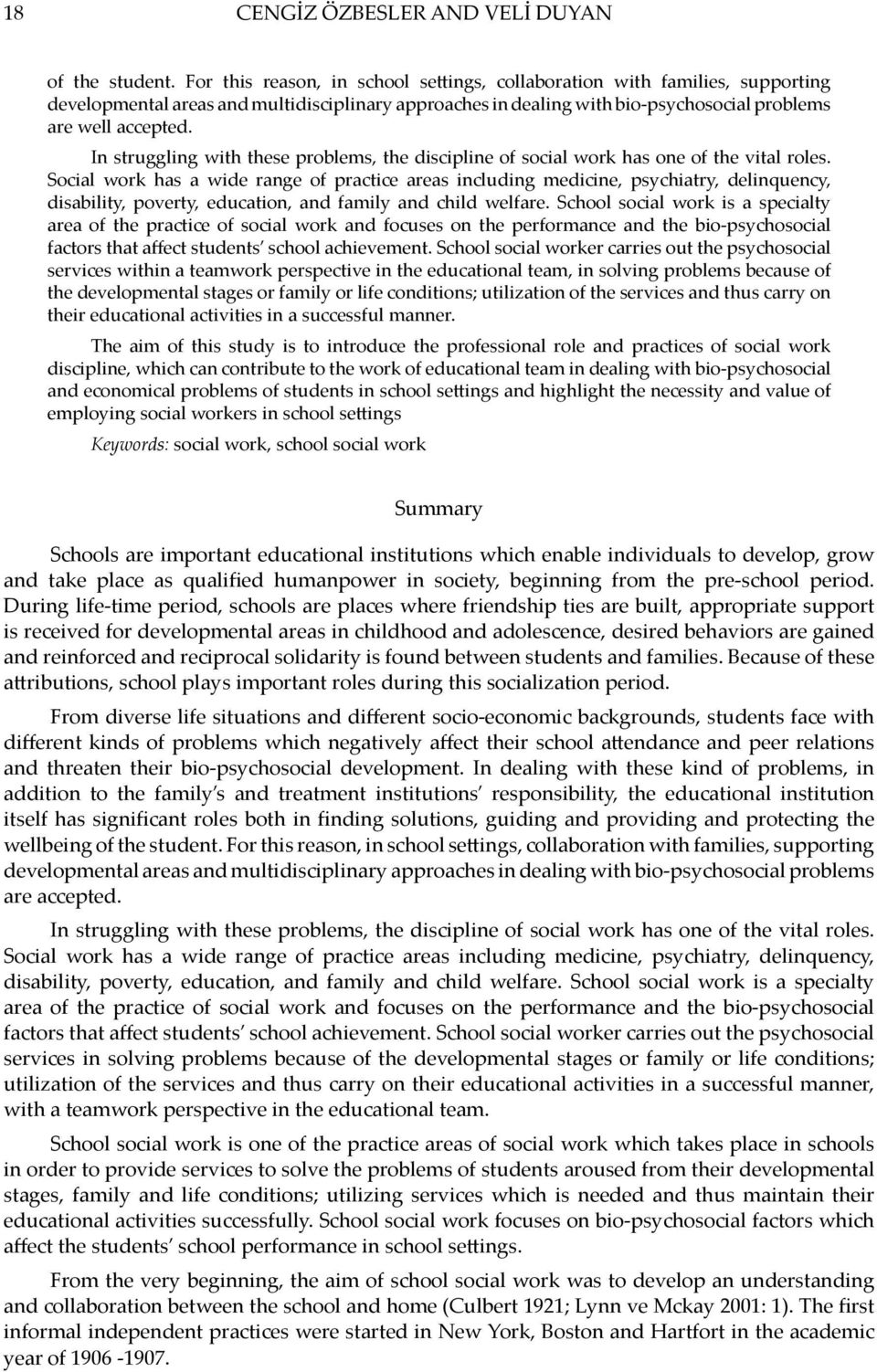 18 CENGİZ ÖZBESLER AND VELİ DUYAN

of the student. For this reason, in school settings, collaboration with families, supporting developmental areas and multidisciplinary approaches in dealing with bio-psychosocial problems are well accepted.

In struggling with these problems, the discipline of social work has one of the vital roles. Social work has a wide range of practice areas including medicine, psychiatry, delinquency, disability, poverty, education, and family and child welfare. School social work is a specialty area of the practice of social work and focuses on the performance and the bio-psychosocial factors that affect students' school achievement. School social worker carries out the psychosocial services within a teamwork perspective in the educational team, in solving problems because of the developmental stages or family or life conditions; utilization of the services and thus carry on their educational activities in a successful manner.

The aim of this study is to introduce the professional role and practices of social work discipline, which can contribute to the work of educational team in dealing with bio-psychosocial and economical problems of students in school settings and highlight the necessity and value of employing social workers in school settings

Keywords: social work, school social work

Summary

Schools are important educational institutions which enable individuals to develop, grow and take place as qualified humanpower in society, beginning from the pre-school period. During life-time period, schools are places where friendship ties are built, appropriate support is received for developmental areas in childhood and adolescence, desired behaviors are gained and reinforced and reciprocal solidarity is found between students and families. Because of these attributions, school plays important roles during this socialization period.

From diverse life situations and different socio-economic backgrounds, students face with different kinds of problems which negatively affect their school attendance and peer relations and threaten their bio-psychosocial development. In dealing with these kind of problems, in addition to the family's and treatment institutions' responsibility, the educational institution itself has significant roles both in finding solutions, guiding and providing and protecting the wellbeing of the student. For this reason, in school settings, collaboration with families, supporting developmental areas and multidisciplinary approaches in dealing with bio-psychosocial problems are accepted.

In struggling with these problems, the discipline of social work has one of the vital roles. Social work has a wide range of practice areas including medicine, psychiatry, delinquency, disability, poverty, education, and family and child welfare. School social work is a specialty area of the practice of social work and focuses on the performance and the bio-psychosocial factors that affect students' school achievement. School social worker carries out the psychosocial services in solving problems because of the developmental stages or family or life conditions; utilization of the services and thus carry on their educational activities in a successful manner, with a teamwork perspective in the educational team.

School social work is one of the practice areas of social work which takes place in schools in order to provide services to solve the problems of students aroused from their developmental stages, family and life conditions; utilizing services which is needed and thus maintain their educational activities successfully. School social work focuses on bio-psychosocial factors which affect the students' school performance in school settings.

From the very beginning, the aim of school social work was to develop an understanding and collaboration between the school and home (Culbert 1921; Lynn ve Mckay 2001: 1). The first informal independent practices were started in New York, Boston and Hartfort in the academic year of 1906 -1907.